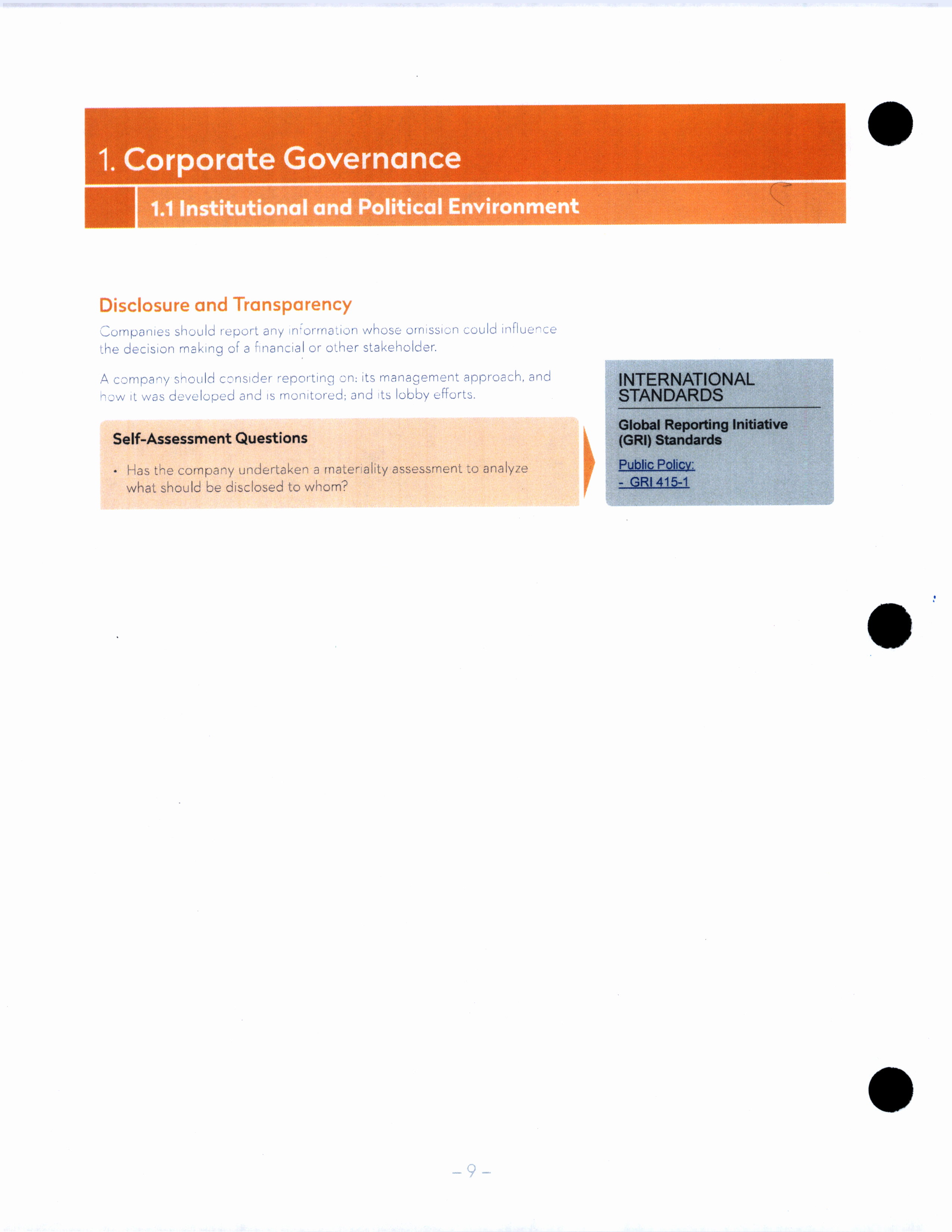 1. Corporate Governance

1.1 Institutional and Political Environment

Disclosure and Transparency

Companies should report any information whose omission could influence the decision making of a financial or other stakeholder.

A company should consider reporting on: its management approach, and how it was developed and is monitored; and its lobby efforts.

Self-Assessment Questions

• Has the company undertaken a materiality assessment to analyze what should be disclosed to whom?

INTERNATIONAL STANDARDS

Global Reporting Initiative (GRI) Standards

Public Policy:
- GRI 415-1

– 9 –